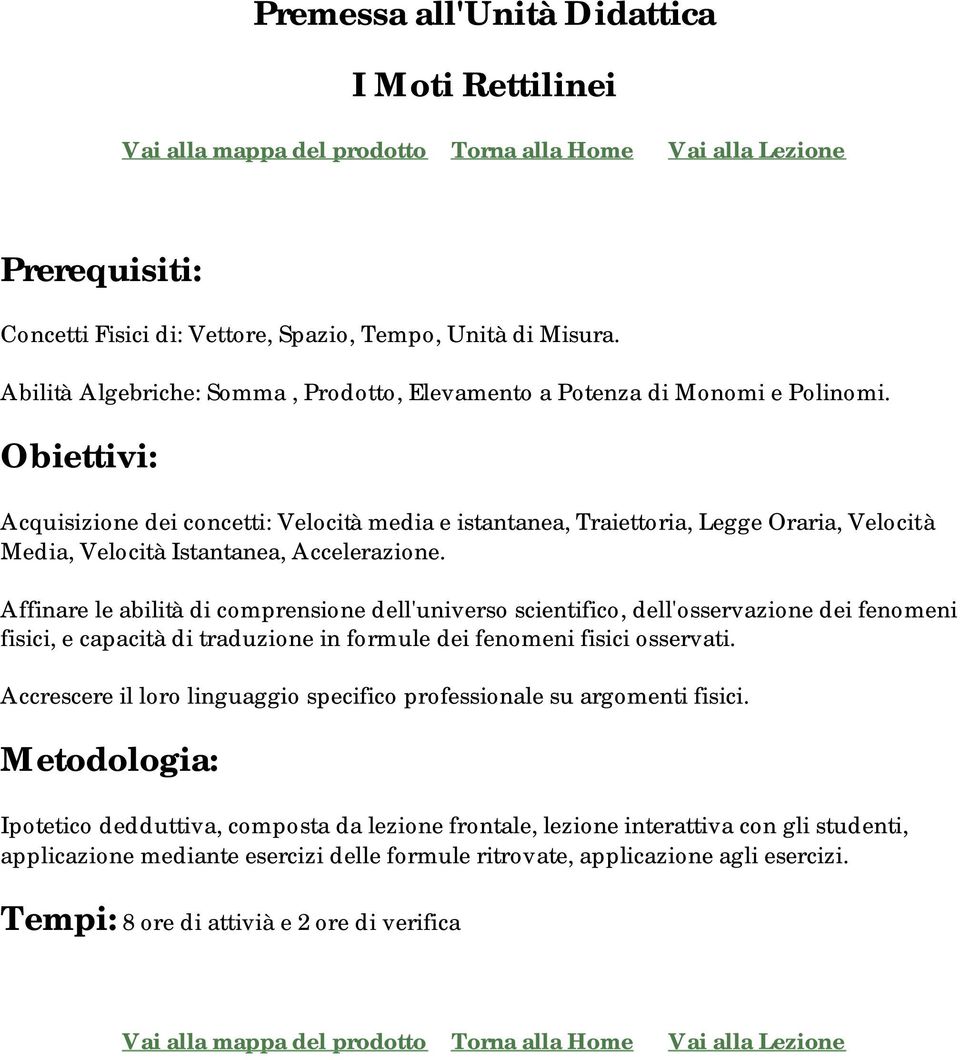 Premessa all'Unità Didattica

I Moti Rettilinei

Vai alla mappa del prodotto   Torna alla Home   Vai alla Lezione

Prerequisiti:

Concetti Fisici di: Vettore, Spazio, Tempo, Unità di Misura.

Abilità Algebriche: Somma , Prodotto, Elevamento a Potenza di Monomi e Polinomi.

Obiettivi:

Acquisizione dei concetti: Velocità media e istantanea, Traiettoria, Legge Oraria, Velocità Media, Velocità Istantanea, Accelerazione.

Affinare le abilità di comprensione dell'universo scientifico, dell'osservazione dei fenomeni fisici, e capacità di traduzione in formule dei fenomeni fisici osservati.

Accrescere il loro linguaggio specifico professionale su argomenti fisici.

Metodologia:

Ipotetico dedduttiva, composta da lezione frontale, lezione interattiva con gli studenti, applicazione mediante esercizi delle formule ritrovate, applicazione agli esercizi.

Tempi: 8 ore di attivià e 2 ore di verifica

Vai alla mappa del prodotto   Torna alla Home   Vai alla Lezione